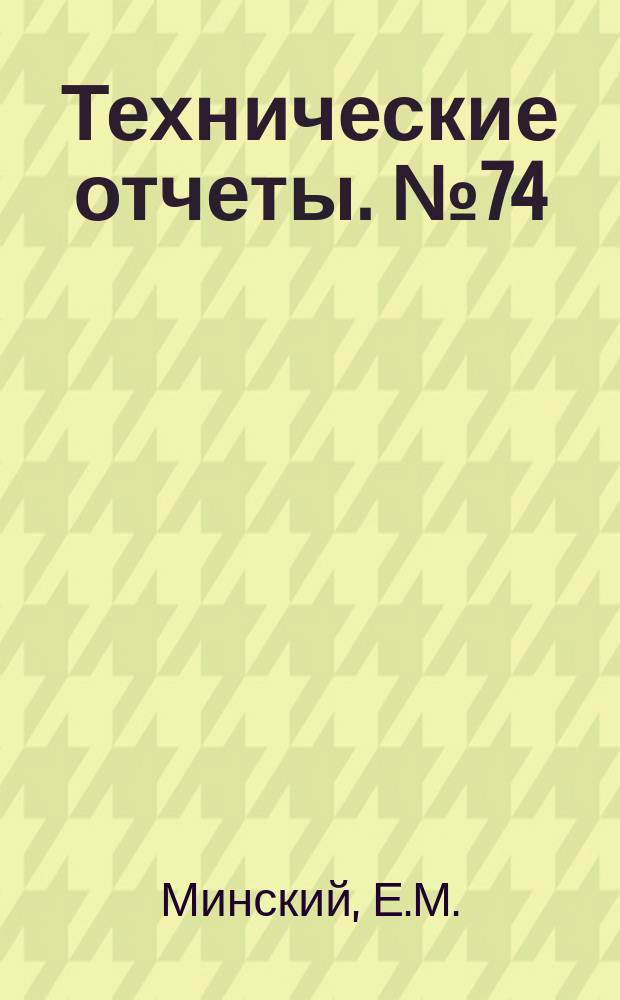 Технические отчеты. №74

Минский, Е.М.